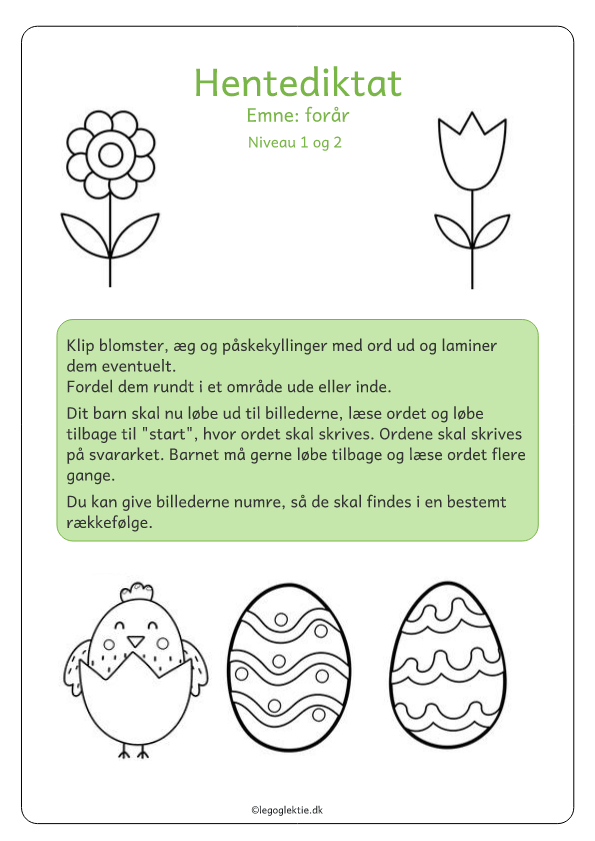 Hentediktat
Emne: forår
Niveau 1 og 2

Klip blomster, æg og påskekyllinger med ord ud og laminer dem eventuelt.
Fordel dem rundt i et område ude eller inde.

Dit barn skal nu løbe ud til billederne, læse ordet og løbe tilbage til "start", hvor ordet skal skrives. Ordene skal skrives på svararket. Barnet må gerne løbe tilbage og læse ordet flere gange.

Du kan give billederne numre, så de skal findes i en bestemt rækkefølge.

©legoglektie.dk